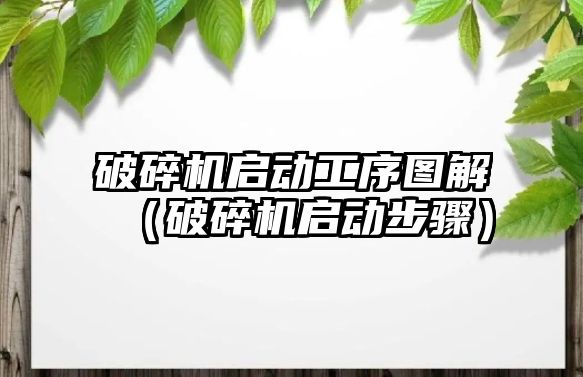 破碎机启动工序图解（破碎机启动步骤）